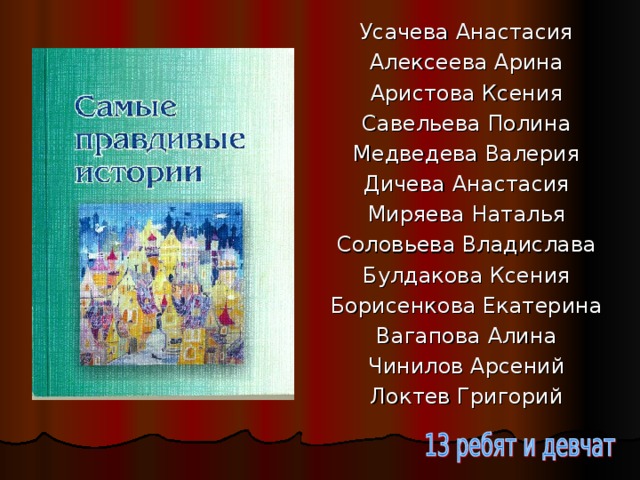 Самые правдивые истории

Усачева Анастасия
Алексеева Арина
Аристова Ксения
Савельева Полина
Медведева Валерия
Дичева Анастасия
Миряева Наталья
Соловьева Владислава
Булдакова Ксения
Борисенкова Екатерина
Вагапова Алина
Чинилов Арсений
Локтев Григорий

13 ребят и девчат